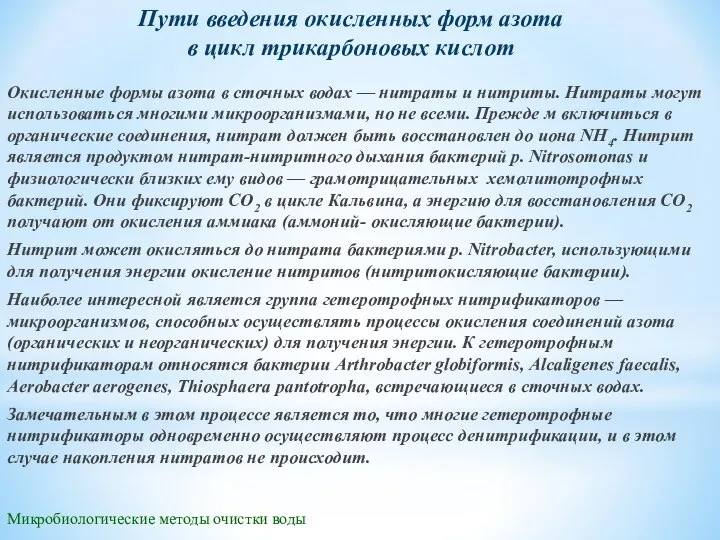 Пути введения окисленных форм азота в цикл трикарбоновых кислот

Окисленные формы азота в сточных водах — нитраты и нитриты. Нитраты могут использоваться многими микроорганизмами, но не всеми. Прежде м включиться в органические соединения, нитрат должен быть восстановлен до иона $NH_4$. Нитрит является продуктом нитрат-нитритного дыхания бактерий р. Nitrosomonas и физиологически близких ему видов — грамотрицательных хемолитотрофных бактерий. Они фиксируют $CO_2$ в цикле Кальвина, а энергию для восстановления $CO_2$ получают от окисления аммиака (аммоний- окисляющие бактерии).

Нитрит может окисляться до нитрата бактериями р. Nitrobacter, использующими для получения энергии окисление нитритов (нитритокисляющие бактерии).

Наиболее интересной является группа гетеротрофных нитрификаторов — микроорганизмов, способных осуществлять процессы окисления соединений азота (органических и неорганических) для получения энергии. К гетеротрофным нитрификаторам относятся бактерии Arthrobacter globiformis, Alcaligenes faecalis, Aerobacter aerogenes, Thiosphaera pantotropha, встречающиеся в сточных водах.

Замечательным в этом процессе является то, что многие гетеротрофные нитрификаторы одновременно осуществляют процесс денитрификации, и в этом случае накопления нитратов не происходит.

Микробиологические методы очистки воды